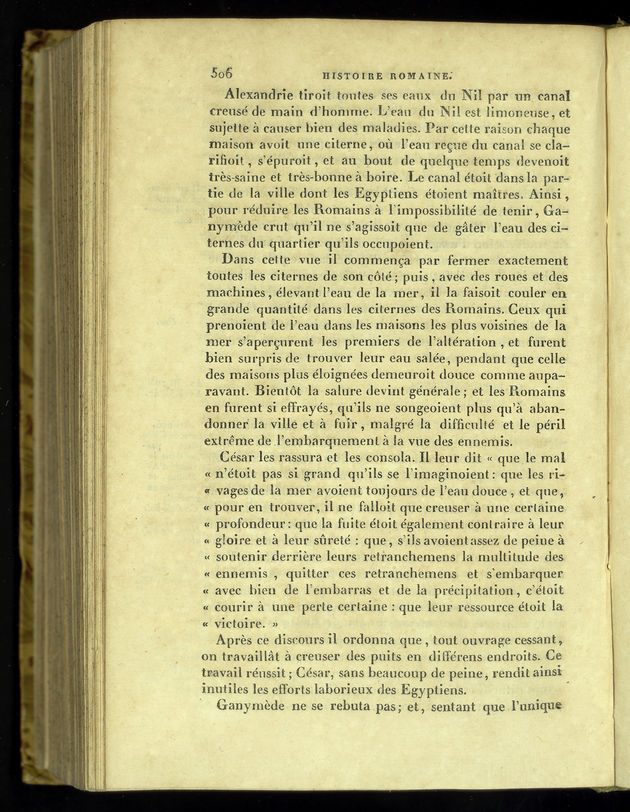 506 HISTOIRE ROMAINE.

Alexandrie tiroit toutes ses eaux du Nil par un canal creusé de main d'homme. L'eau du Nil est limoneuse, et sujette à causer bien des maladies. Par cette raison chaque maison avoit une citerne, où l'eau reçue du canal se clarifioit, s'épuroit, et au bout de quelque temps devenoit très-saine et très-bonne à boire. Le canal étoit dans la partie de la ville dont les Egyptiens étoient maîtres. Ainsi, pour réduire les Romains à l'impossibilité de tenir, Ganymède crut qu'il ne s'agissoit que de gâter l'eau des citernes du quartier qu'ils occupoient.

Dans cette vue il commença par fermer exactement toutes les citernes de son côté; puis, avec des roues et des machines, élevant l'eau de la mer, il la faisoit couler en grande quantité dans les citernes des Romains. Ceux qui prenoient de l'eau dans les maisons les plus voisines de la mer s'aperçurent les premiers de l'altération, et furent bien surpris de trouver leur eau salée, pendant que celle des maisons plus éloignées demeuroit douce comme auparavant. Bientôt la salure devint générale; et les Romains en furent si effrayés, qu'ils ne songeoient plus qu'à abandonner la ville et à fuir, malgré la difficulté et le péril extrême de l'embarquement à la vue des ennemis.

César les rassura et les consola. Il leur dit « que le mal « n'étoit pas si grand qu'ils se l'imaginoient: que les ri- « vages de la mer avoient toujours de l'eau douce, et que, « pour en trouver, il ne falloit que creuser à une certaine « profondeur: que la fuite étoit également contraire à leur « gloire et à leur sûreté : que, s'ils avoient assez de peine à « soutenir derrière leurs retranchemens la multitude des « ennemis, quitter ces retranchemens et s'embarquer « avec bien de l'embarras et de la précipitation, c'étoit « courir à une perte certaine : que leur ressource étoit la « victoire. »

Après ce discours il ordonna que, tout ouvrage cessant, on travaillât à creuser des puits en différens endroits. Ce travail réussit; César, sans beaucoup de peine, rendit ainsi inutiles les efforts laborieux des Egyptiens.

Ganymède ne se rebuta pas; et, sentant que l'unique